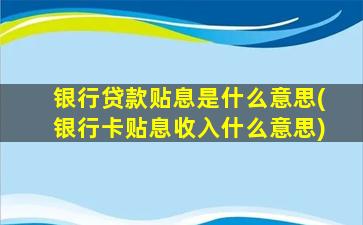 银行贷款贴息是什么意思(银行卡贴息收入什么意思)